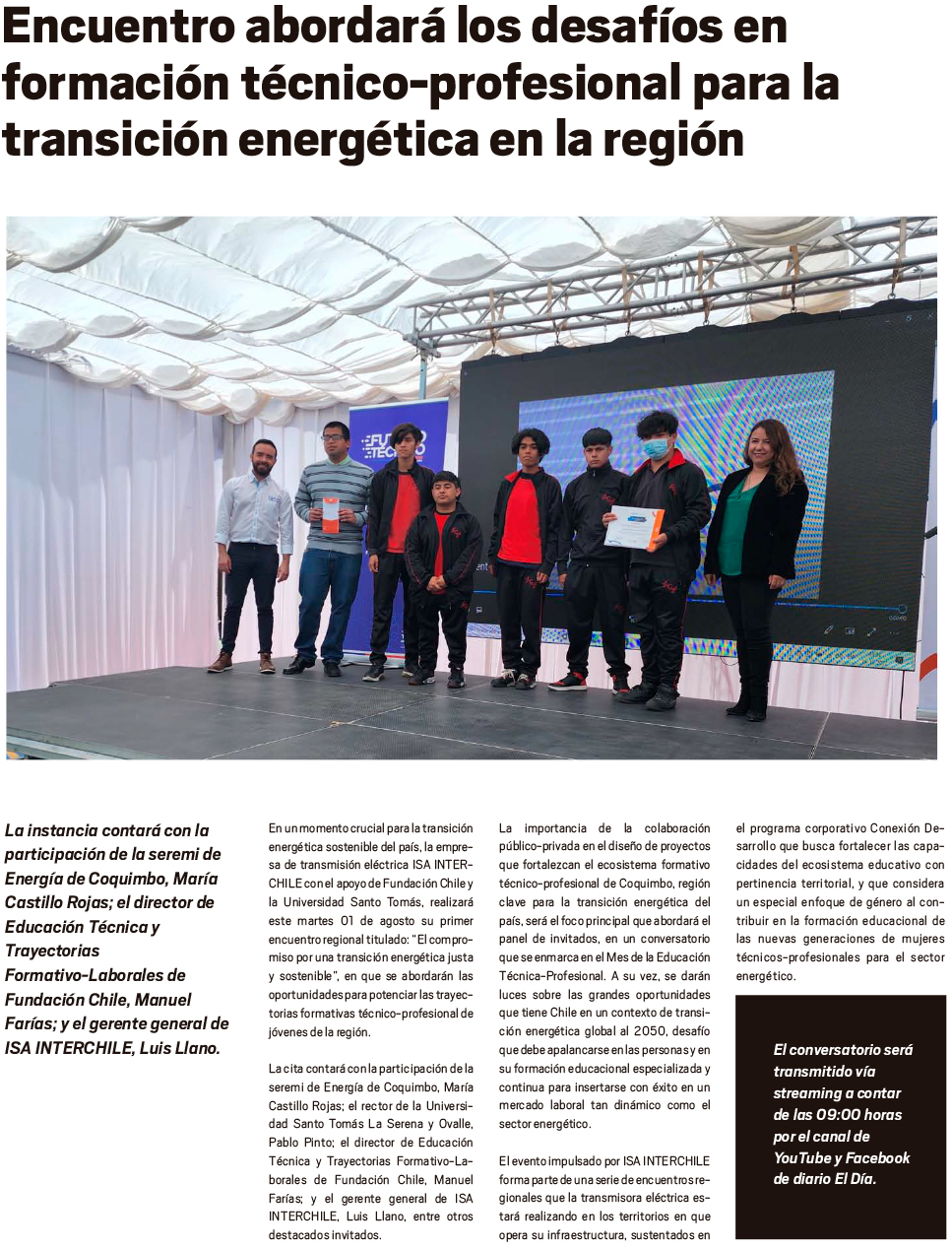 Encuentro abordará los desafíos en formación técnico-profesional para la transición energética en la región

La instancia contará con la participación de la seremi de Energía de Coquimbo, María Castillo Rojas; el director de Educación Técnica y Trayectorias Formativo-Laborales de Fundación Chile, Manuel Farías; y el gerente general de ISA INTERCHILE, Luis Llano.

En un momento crucial para la transición energética sostenible del país, la empresa de transmisión eléctrica ISA INTERCHILE con el apoyo de Fundación Chile y la Universidad Santo Tomás, realizará este martes 01 de agosto su primer encuentro regional titulado: "El compromiso por una transición energética justa y sostenible", en que se abordarán las oportunidades para potenciar las trayectorias formativas técnico-profesional de jóvenes de la región.

La cita contará con la participación de la seremi de Energía de Coquimbo, María Castillo Rojas; el rector de la Universidad Santo Tomás La Serena y Ovalle, Pablo Pinto; el director de Educación Técnica y Trayectorias Formativo-Laborales de Fundación Chile, Manuel Farías; y el gerente general de ISA INTERCHILE, Luis Llano, entre otros destacados invitados.

La importancia de la colaboración público-privada en el diseño de proyectos que fortalezcan el ecosistema formativo técnico-profesional de Coquimbo, región clave para la transición energética del país, será el foco principal que abordará el panel de invitados, en un conversatorio que se enmarca en el Mes de la Educación Técnica-Profesional. A su vez, se darán luces sobre las grandes oportunidades que tiene Chile en un contexto de transición energética global al 2050, desafío que debe apalancarse en las personas y en su formación educacional especializada y continua para insertarse con éxito en un mercado laboral tan dinámico como el sector energético.

El evento impulsado por ISA INTERCHILE forma parte de una serie de encuentros regionales que la transmisora eléctrica estará realizando en los territorios en que opera su infraestructura, sustentados en el programa corporativo Conexión Desarrollo que busca fortalecer las capacidades del ecosistema educativo con pertinencia territorial, y que considera un especial enfoque de género al contribuir en la formación educacional de las nuevas generaciones de mujeres técnicos-profesionales para el sector energético.

El conversatorio será transmitido vía streaming a contar de las 09:00 horas por el canal de YouTube y Facebook de diario El Día.